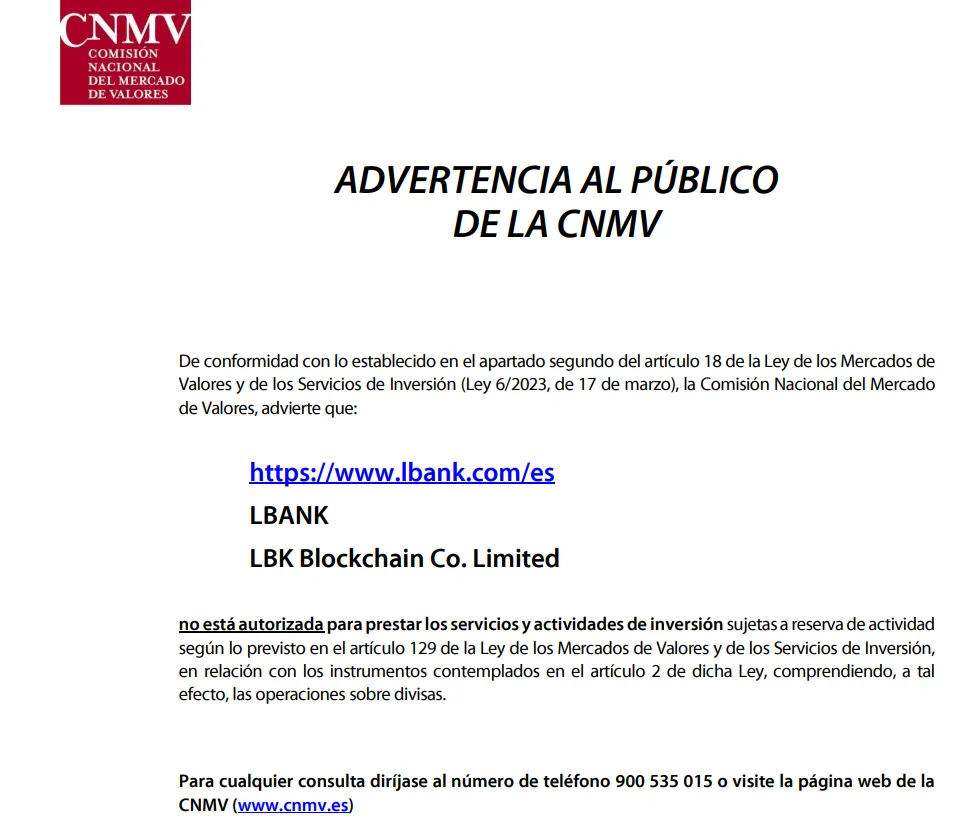 CNMV
COMISIÓN
NACIONAL
DEL MERCADO
DE VALORES

ADVERTENCIA AL PÚBLICO
DE LA CNMV

De conformidad con lo establecido en el apartado segundo del artículo 18 de la Ley de los Mercados de Valores y de los Servicios de Inversión (Ley 6/2023, de 17 de marzo), la Comisión Nacional del Mercado de Valores, advierte que:

https://www.lbank.com/es
LBANK
LBK Blockchain Co. Limited

no está autorizada para prestar los servicios y actividades de inversión sujetas a reserva de actividad según lo previsto en el artículo 129 de la Ley de los Mercados de Valores y de los Servicios de Inversión, en relación con los instrumentos contemplados en el artículo 2 de dicha Ley, comprendiendo, a tal efecto, las operaciones sobre divisas.

Para cualquier consulta diríjase al número de teléfono 900 535 015 o visite la página web de la CNMV (www.cnmv.es)